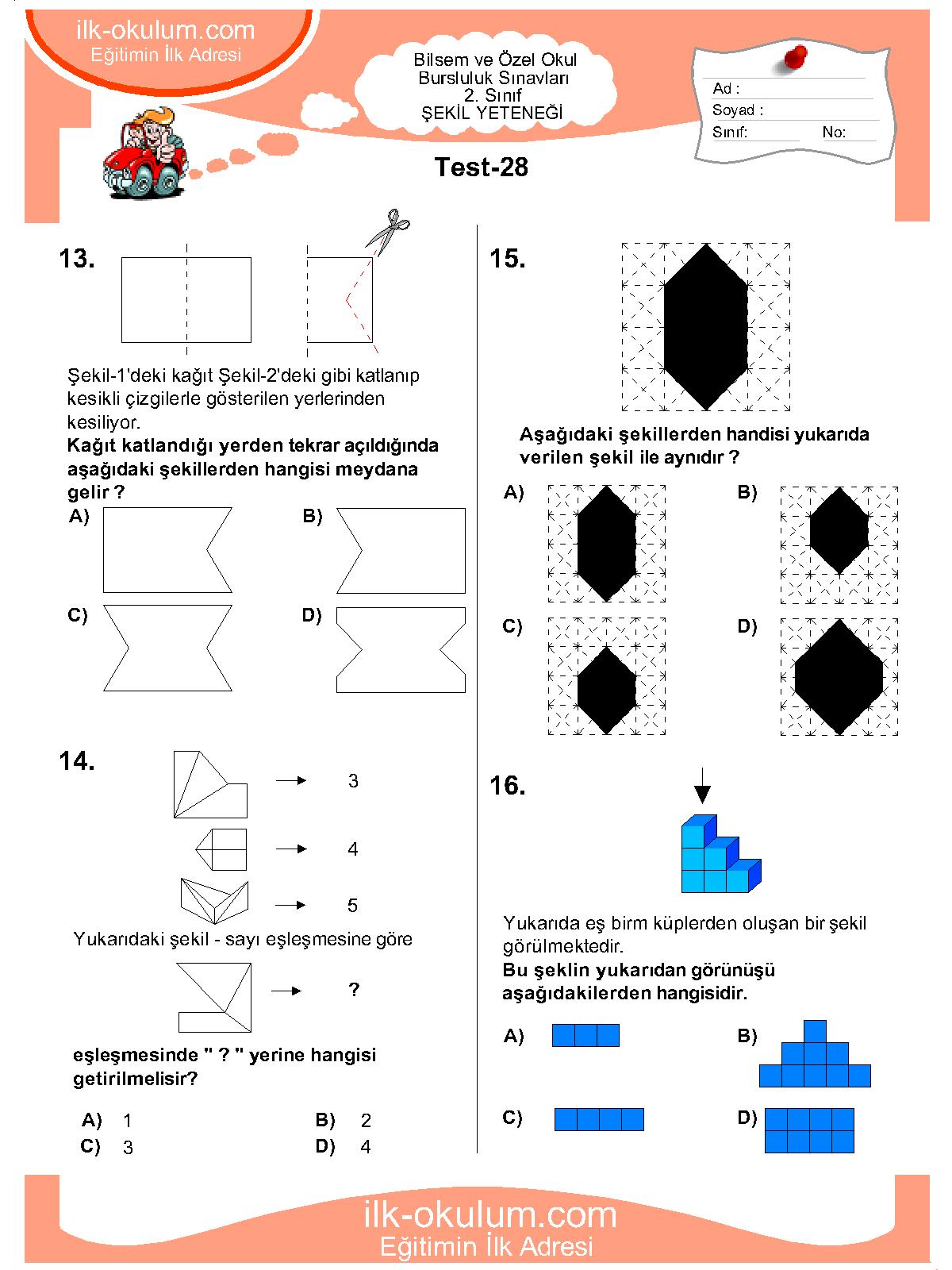 ilk-okulum.com
Eğitimin İlk Adresi

Bilsem ve Özel Okul
Bursluluk Sınavları
2. Sınıf
ŞEKİL YETENEĞİ

Ad :
Soyad :
Sınıf:
No:

Test-28

13.

Şekil-1'deki kağıt Şekil-2'deki gibi katlanıp kesikli çizgilerle gösterilen yerlerinden kesiliyor.
Kağıt katlandığı yerden tekrar açıldığında aşağıdaki şekillerden hangisi meydana gelir ?

A)
B)
C)
D)

14.

3
4
5

Yukarıdaki şekil - sayı eşleşmesine göre

?

eşleşmesinde " ? " yerine hangisi getirilmelisir?

A) 1
B) 2
C) 3
D) 4

15.

Aşağıdaki şekillerden handisi yukarıda verilen şekil ile aynıdır ?

A)
B)
C)
D)

16.

Yukarıda eş birm küplerden oluşan bir şekil görülmektedir.
Bu şeklin yukarıdan görünüşü aşağıdakilerden hangisidir.

A)
B)
C)
D)

ilk-okulum.com
Eğitimin İlk Adresi